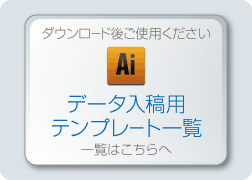 ダウンロード後ご使用ください

Ai

データ入稿用
テンプレート一覧

一覧はこちらへ